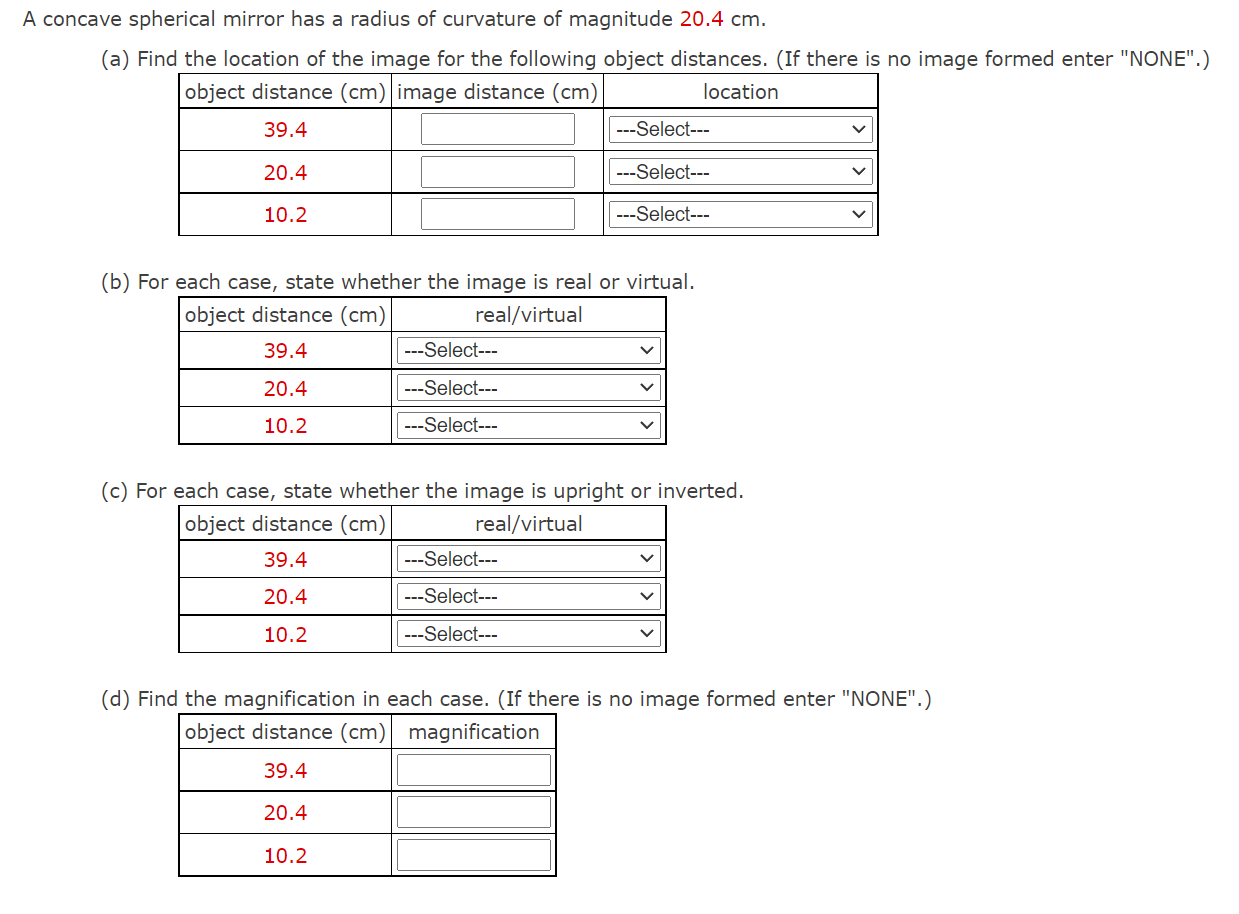 A concave spherical mirror has a radius of curvature of magnitude 20.4 cm.

(a) Find the location of the image for the following object distances. (If there is no image formed enter "NONE".)

| object distance (cm) | image distance (cm) | location |
|---|---|---|
| 39.4 | | ---Select--- |
| 20.4 | | ---Select--- |
| 10.2 | | ---Select--- |

(b) For each case, state whether the image is real or virtual.

| object distance (cm) | real/virtual |
|---|---|
| 39.4 | ---Select--- |
| 20.4 | ---Select--- |
| 10.2 | ---Select--- |

(c) For each case, state whether the image is upright or inverted.

| object distance (cm) | real/virtual |
|---|---|
| 39.4 | ---Select--- |
| 20.4 | ---Select--- |
| 10.2 | ---Select--- |

(d) Find the magnification in each case. (If there is no image formed enter "NONE".)

| object distance (cm) | magnification |
|---|---|
| 39.4 | |
| 20.4 | |
| 10.2 | |